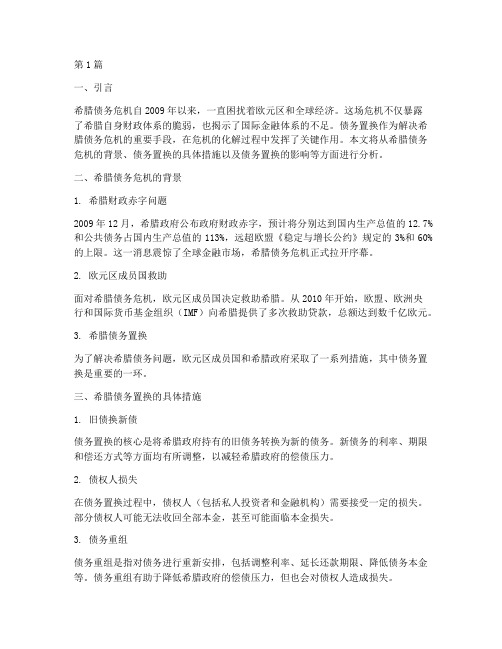 第1篇

一、引言

希腊债务危机自2009年以来，一直困扰着欧元区和全球经济。这场危机不仅暴露了希腊自身财政体系的脆弱，也揭示了国际金融体系的不足。债务置换作为解决希腊债务危机的重要手段，在危机的化解过程中发挥了关键作用。本文将从希腊债务危机的背景、债务置换的具体措施以及债务置换的影响等方面进行分析。

二、希腊债务危机的背景

1. 希腊财政赤字问题

2009年12月，希腊政府公布政府财政赤字，预计将分别达到国内生产总值的12.7%和公共债务占国内生产总值的113%，远超欧盟《稳定与增长公约》规定的3%和60%的上限。这一消息震惊了全球金融市场，希腊债务危机正式拉开序幕。

2. 欧元区成员国救助

面对希腊债务危机，欧元区成员国决定救助希腊。从2010年开始，欧盟、欧洲央行和国际货币基金组织（IMF）向希腊提供了多次救助贷款，总额达到数千亿欧元。

3. 希腊债务置换

为了解决希腊债务问题，欧元区成员国和希腊政府采取了一系列措施，其中债务置换是重要的一环。

三、希腊债务置换的具体措施

1. 旧债换新债

债务置换的核心是将希腊政府持有的旧债务转换为新的债务。新债务的利率、期限和偿还方式等方面均有所调整，以减轻希腊政府的偿债压力。

2. 债权人损失

在债务置换过程中，债权人（包括私人投资者和金融机构）需要接受一定的损失。部分债权人可能无法收回全部本金，甚至可能面临本金损失。

3. 债务重组

债务重组是指对债务进行重新安排，包括调整利率、延长还款期限、降低债务本金等。债务重组有助于降低希腊政府的偿债压力，但也会对债权人造成损失。